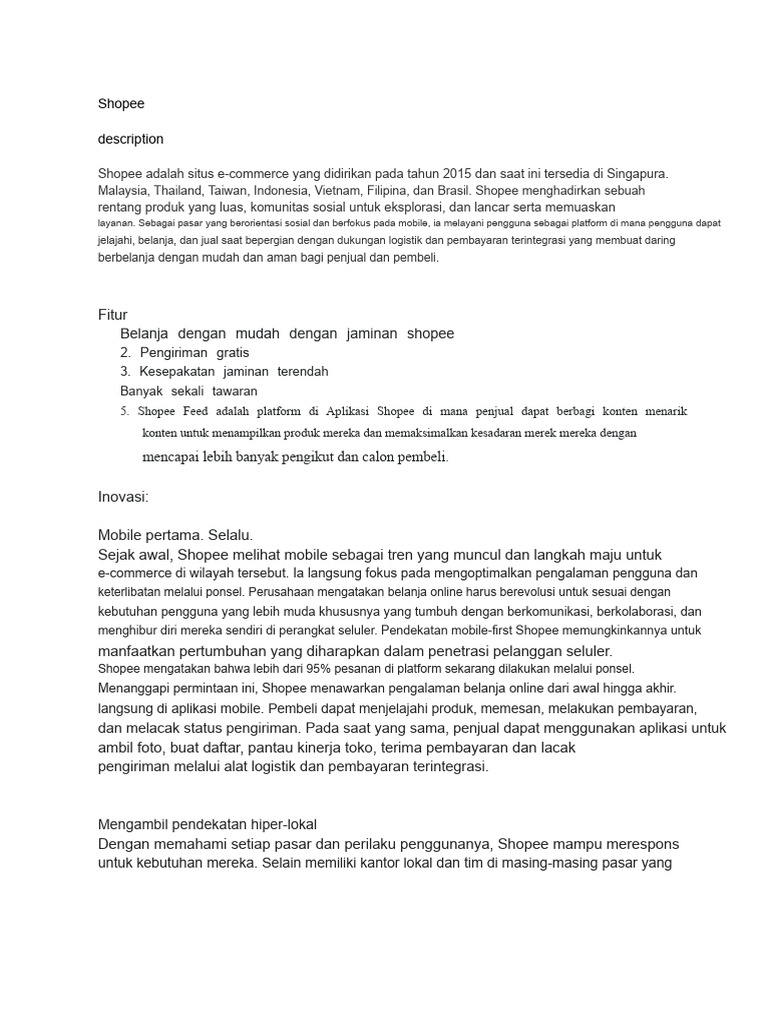 Shopee

description

Shopee adalah situs e-commerce yang didirikan pada tahun 2015 dan saat ini tersedia di Singapura. Malaysia, Thailand, Taiwan, Indonesia, Vietnam, Filipina, dan Brasil. Shopee menghadirkan sebuah rentang produk yang luas, komunitas sosial untuk eksplorasi, dan lancar serta memuaskan layanan. Sebagai pasar yang berorientasi sosial dan berfokus pada mobile, ia melayani pengguna sebagai platform di mana pengguna dapat jelajahi, belanja, dan jual saat bepergian dengan dukungan logistik dan pembayaran terintegrasi yang membuat daring berbelanja dengan mudah dan aman bagi penjual dan pembeli.

Fitur
Belanja dengan mudah dengan jaminan shopee
2. Pengiriman gratis
3. Kesepakatan jaminan terendah
Banyak sekali tawaran
5. Shopee Feed adalah platform di Aplikasi Shopee di mana penjual dapat berbagi konten menarik konten untuk menampilkan produk mereka dan memaksimalkan kesadaran merek mereka dengan mencapai lebih banyak pengikut dan calon pembeli.

Inovasi:

Mobile pertama. Selalu.
Sejak awal, Shopee melihat mobile sebagai tren yang muncul dan langkah maju untuk e-commerce di wilayah tersebut. Ia langsung fokus pada mengoptimalkan pengalaman pengguna dan keterlibatan melalui ponsel. Perusahaan mengatakan belanja online harus berevolusi untuk sesuai dengan kebutuhan pengguna yang lebih muda khususnya yang tumbuh dengan berkomunikasi, berkolaborasi, dan menghibur diri mereka sendiri di perangkat seluler. Pendekatan mobile-first Shopee memungkinkannya untuk manfaatkan pertumbuhan yang diharapkan dalam penetrasi pelanggan seluler.
Shopee mengatakan bahwa lebih dari 95% pesanan di platform sekarang dilakukan melalui ponsel.
Menanggapi permintaan ini, Shopee menawarkan pengalaman belanja online dari awal hingga akhir. langsung di aplikasi mobile. Pembeli dapat menjelajahi produk, memesan, melakukan pembayaran, dan melacak status pengiriman. Pada saat yang sama, penjual dapat menggunakan aplikasi untuk ambil foto, buat daftar, pantau kinerja toko, terima pembayaran dan lacak pengiriman melalui alat logistik dan pembayaran terintegrasi.

Mengambil pendekatan hiper-lokal
Dengan memahami setiap pasar dan perilaku penggunanya, Shopee mampu merespons untuk kebutuhan mereka. Selain memiliki kantor lokal dan tim di masing-masing pasar yang